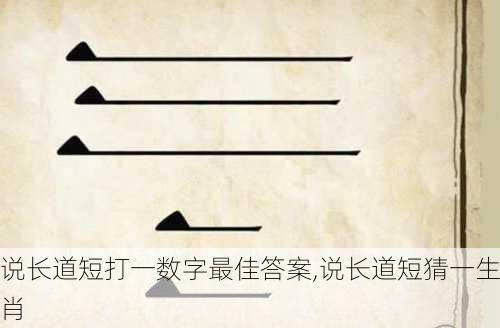 说长道短打一数字最佳答案,说长道短猜一生肖